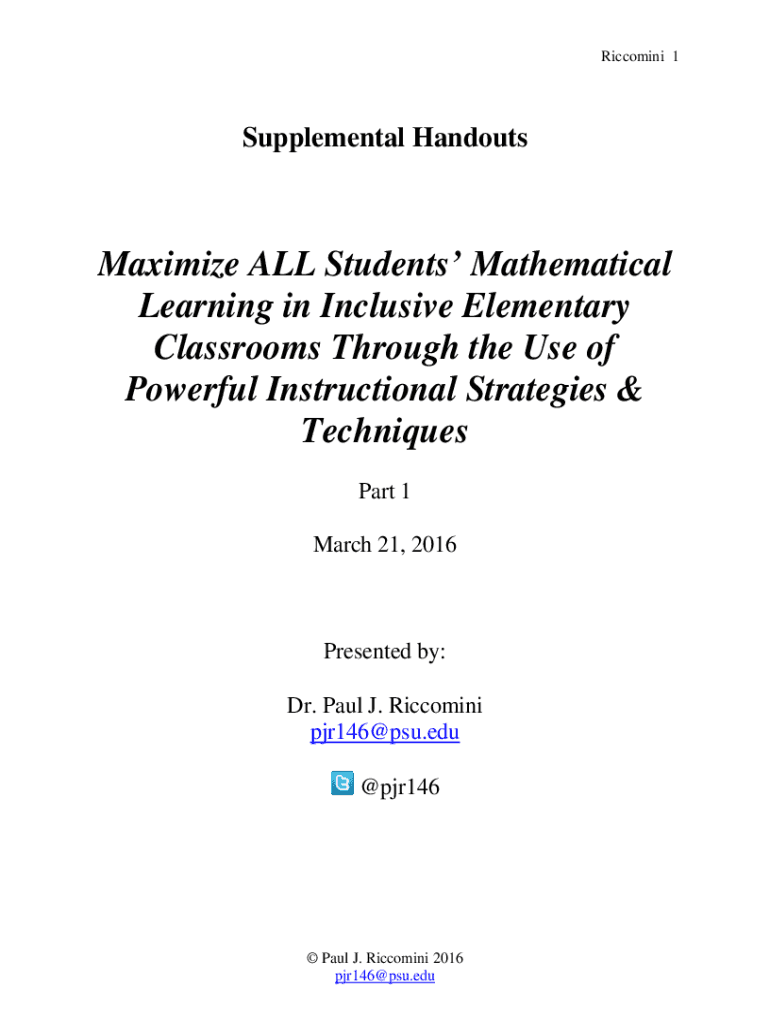 Riccomini 1

Supplemental Handouts

Maximize ALL Students' Mathematical Learning in Inclusive Elementary Classrooms Through the Use of Powerful Instructional Strategies & Techniques

Part 1

March 21, 2016

Presented by:

Dr. Paul J. Riccomini
pjr146@psu.edu

@pjr146

© Paul J. Riccomini 2016
pjr146@psu.edu